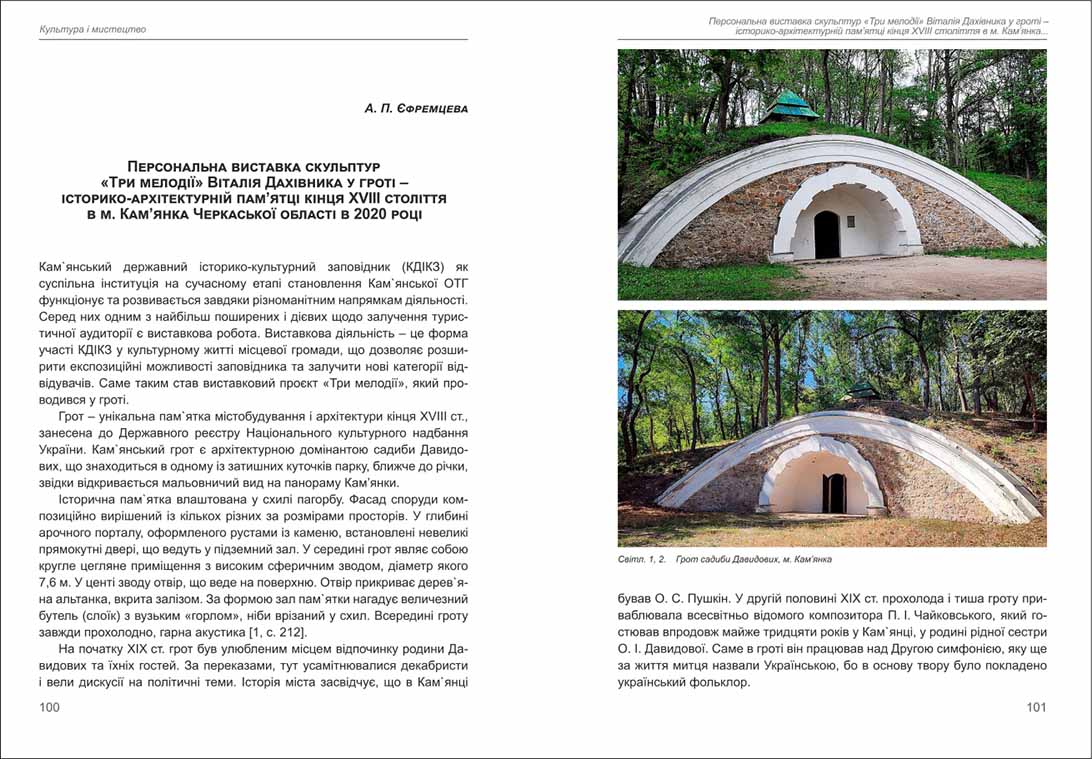 Культура і мистецтво

А. П. Єфремцева

Персональна виставка скульптур «Три мелодії» Віталія Дахівника у гроті – історико-архітектурній пам'ятці кінця XVIII століття в м. Кам'янка Черкаської області в 2020 році

Кам`янський державний історико-культурний заповідник (КДІКЗ) як суспільна інституція на сучасному етапі становлення Кам`янської ОТГ функціонує та розвивається завдяки різноманітним напрямкам діяльності. Серед них одним з найбільш поширених і дієвих щодо залучення туристичної аудиторії є виставкова робота. Виставкова діяльність – це форма участі КДІКЗ у культурному житті місцевої громади, що дозволяє розширити експозиційні можливості заповідника та залучити нові категорії відвідувачів. Саме таким став виставковий проєкт «Три мелодії», який проводився у гроті.

Грот – унікальна пам`ятка містобудування і архітектури кінця XVIII ст., занесена до Державного реєстру Національного культурного надбання України. Кам`янський грот є архітектурною домінантою садиби Давидових, що знаходиться в одному із затишних куточків парку, ближче до річки, звідки відкривається мальовничий вид на панораму Кам'янки.

Історична пам`ятка влаштована у схилі пагорбу. Фасад споруди композиційно вирішений із кількох різних за розмірами просторів. У глибині арочного порталу, оформленого рустами із каменю, встановлені невеликі прямокутні двері, що ведуть у підземний зал. У середині грот являє собою кругле цегляне приміщення з високим сферичним зводом, діаметр якого 7,6 м. У центі зводу отвір, що веде на поверхню. Отвір прикриває дерев`яна альтанка, вкрита залізом. За формою зал пам`ятки нагадує величезний бутель (слоїк) з вузьким «горлом», ніби врізаний у схил. Всередині гроту завжди прохолодно, гарна акустика [1, с. 212].

На початку XIX ст. грот був улюбленим місцем відпочинку родини Давидових та їхніх гостей. За переказами, тут усамітнювалися декабристи і вели дискусії на політичні теми. Історія міста засвідчує, що в Кам`янці

100

Персональна виставка скульптур «Три мелодії» Віталія Дахівника у гроті – історико-архітектурній пам'ятці кінця XVIII століття в м. Кам'янка...

Світл. 1, 2. Грот садиби Давидових, м. Кам'янка

бував О. С. Пушкін. У другій половині XIX ст. прохолода і тиша гроту приваблювала всесвітньо відомого композитора П. І. Чайковського, який гостював впродовж майже тридцяти років у Кам`янці, у родині рідної сестри О. І. Давидової. Саме в гроті він працював над Другою симфонією, яку ще за життя митця назвали Українською, бо в основу твору було покладено український фольклор.

101